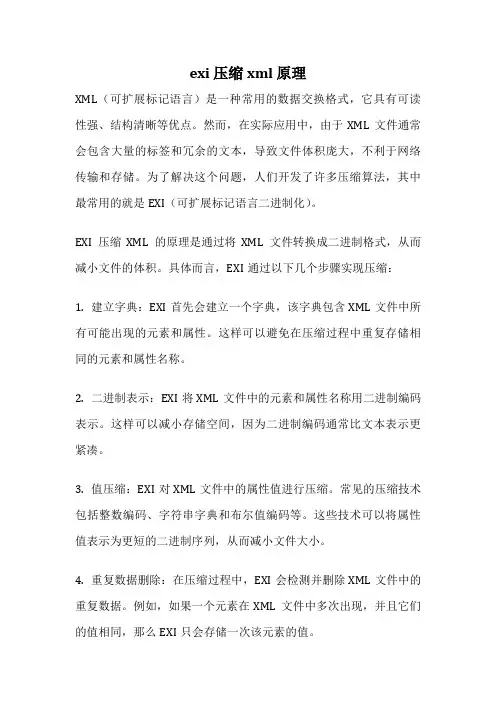 exi 压缩 xml 原理

XML（可扩展标记语言）是一种常用的数据交换格式，它具有可读性强、结构清晰等优点。然而，在实际应用中，由于 XML 文件通常会包含大量的标签和冗余的文本，导致文件体积庞大，不利于网络传输和存储。为了解决这个问题，人们开发了许多压缩算法，其中最常用的就是 EXI（可扩展标记语言二进制化）。

EXI 压缩 XML 的原理是通过将 XML 文件转换成二进制格式，从而减小文件的体积。具体而言，EXI 通过以下几个步骤实现压缩：

1. 建立字典：EXI 首先会建立一个字典，该字典包含 XML 文件中所有可能出现的元素和属性。这样可以避免在压缩过程中重复存储相同的元素和属性名称。

2. 二进制表示：EXI 将 XML 文件中的元素和属性名称用二进制编码表示。这样可以减小存储空间，因为二进制编码通常比文本表示更紧凑。

3. 值压缩：EXI 对 XML 文件中的属性值进行压缩。常见的压缩技术包括整数编码、字符串字典和布尔值编码等。这些技术可以将属性值表示为更短的二进制序列，从而减小文件大小。

4. 重复数据删除：在压缩过程中，EXI 会检测并删除 XML 文件中的重复数据。例如，如果一个元素在 XML 文件中多次出现，并且它们的值相同，那么 EXI 只会存储一次该元素的值。